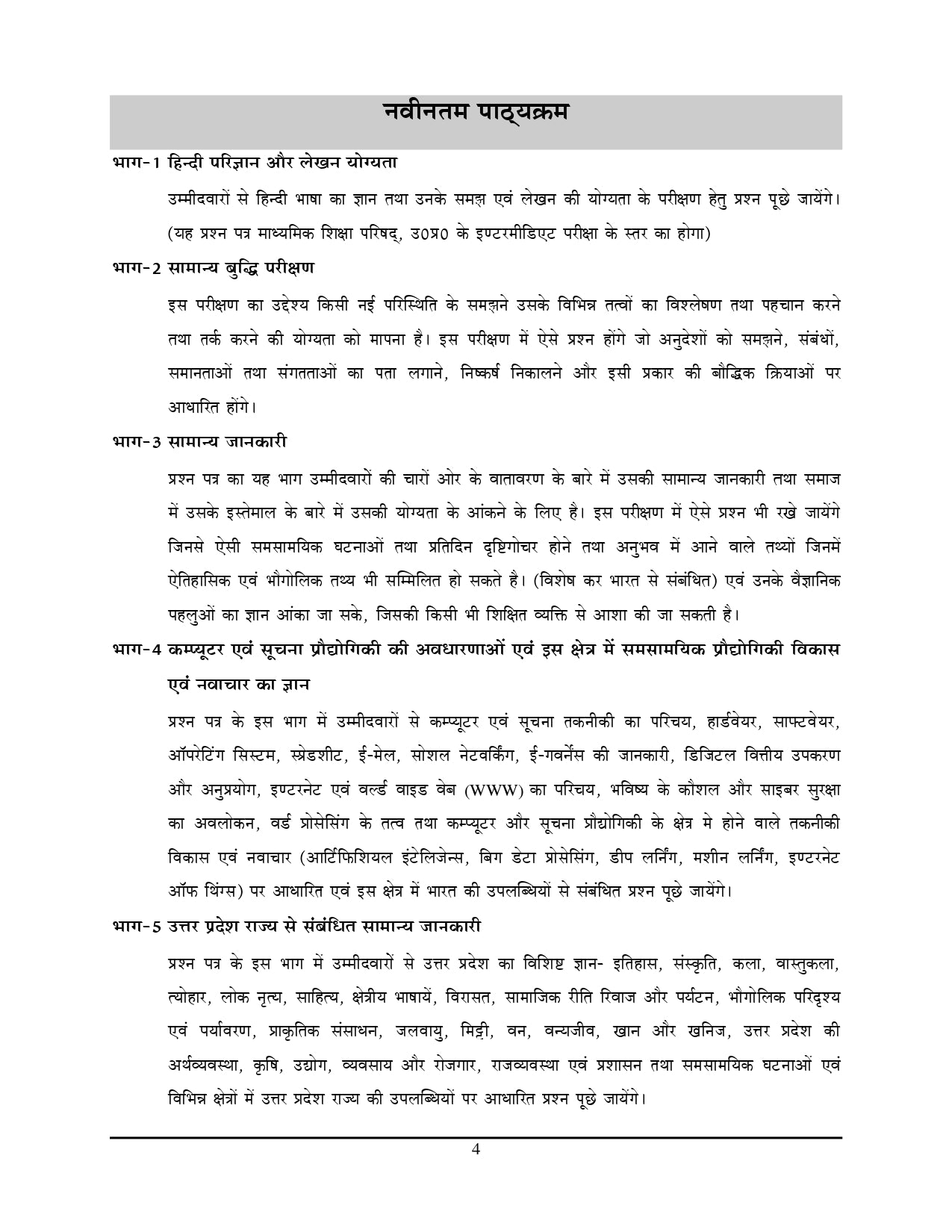 नवीनतम पाठ्यक्रम

भाग-1 हिन्दी परिज्ञान और लेखन योग्यता

उम्मीदवारों से हिन्दी भाषा का ज्ञान तथा उनके समझ एवं लेखन की योग्यता के परीक्षण हेतु प्रश्न पूछे जायेंगे। (यह प्रश्न पत्र माध्यमिक शिक्षा परिषद्, उ0प्र0 के इण्टरमीडिएट परीक्षा के स्तर का होगा)

भाग-2 सामान्य बुद्धि परीक्षण

इस परीक्षण का उद्देश्य किसी नई परिस्थिति के समझने उसके विभिन्न तत्वों का विश्लेषण तथा पहचान करने तथा तर्क करने की योग्यता को मापना है। इस परीक्षण में ऐसे प्रश्न होंगे जो अनुदेशों को समझने, संबंधों, समानताओं तथा संगतताओं का पता लगाने, निष्कर्ष निकालने और इसी प्रकार की बौद्धिक क्रियाओं पर आधारित होंगे।

भाग-3 सामान्य जानकारी

प्रश्न पत्र का यह भाग उम्मीदवारों की चारों ओर के वातावरण के बारे में उसकी सामान्य जानकारी तथा समाज में उसके इस्तेमाल के बारे में उसकी योग्यता के आंकने के लिए है। इस परीक्षण में ऐसे प्रश्न भी रखे जायेंगे जिनसे ऐसी समसामयिक घटनाओं तथा प्रतिदिन दृष्टिगोचर होने तथा अनुभव में आने वाले तथ्यों जिनमें ऐतिहासिक एवं भौगोलिक तथ्य भी सम्मिलित हो सकते है। (विशेष कर भारत से संबंधित) एवं उनके वैज्ञानिक पहलुओं का ज्ञान आंका जा सके, जिसकी किसी भी शिक्षित व्यक्ति से आशा की जा सकती है।

भाग-4 कम्प्यूटर एवं सूचना प्रौद्योगिकी की अवधारणाओं एवं इस क्षेत्र में समसामयिक प्रौद्योगिकी विकास एवं नवाचार का ज्ञान

प्रश्न पत्र के इस भाग में उम्मीदवारों से कम्प्यूटर एवं सूचना तकनीकी का परिचय, हार्डवेयर, साफ्टवेयर, ऑपरेटिंग सिस्टम, स्प्रेडशीट, ई-मेल, सोशल नेटवर्किंग, ई-गवर्नेंस की जानकारी, डिजिटल वित्तीय उपकरण और अनुप्रयोग, इण्टरनेट एवं वर्ल्ड वाइड वेब (WWW) का परिचय, भविष्य के कौशल और साइबर सुरक्षा का अवलोकन, वर्ड प्रोसेसिंग के तत्व तथा कम्प्यूटर और सूचना प्रौद्योगिकी के क्षेत्र मे होने वाले तकनीकी विकास एवं नवाचार (आर्टिफिशियल इंटेलिजेन्स, बिग डेटा प्रोसेसिंग, डीप लर्निंग, मशीन लर्निंग, इण्टरनेट ऑफ थिंग्स) पर आधारित एवं इस क्षेत्र में भारत की उपलब्धियों से संबंधित प्रश्न पूछे जायेंगे।

भाग-5 उत्तर प्रदेश राज्य से संबंधित सामान्य जानकारी

प्रश्न पत्र के इस भाग में उम्मीदवारों से उत्तर प्रदेश का विशिष्ट ज्ञान- इतिहास, संस्कृति, कला, वास्तुकला, त्योहार, लोक नृत्य, साहित्य, क्षेत्रीय भाषायें, विरासत, सामाजिक रीति रिवाज और पर्यटन, भौगोलिक परिदृश्य एवं पर्यावरण, प्राकृतिक संसाधन, जलवायु, मिट्टी, वन, वन्यजीव, खान और खनिज, उत्तर प्रदेश की अर्थव्यवस्था, कृषि, उद्योग, व्यवसाय और रोजगार, राजव्यवस्था एवं प्रशासन तथा समसामयिक घटनाओं एवं विभिन्न क्षेत्रों में उत्तर प्रदेश राज्य की उपलब्धियों पर आधारित प्रश्न पूछे जायेंगे।

4